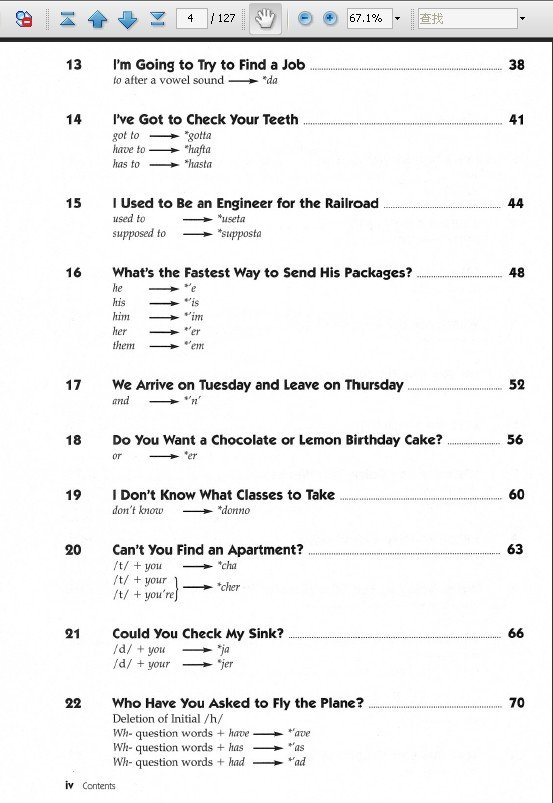 4 / 127 67.1% 查找

13 I'm Going to Try to Find a Job 38
to after a vowel sound → *da

14 I've Got to Check Your Teeth 41
got to → *gotta
have to → *hafta
has to → *hasta

15 I Used to Be an Engineer for the Railroad 44
used to → *useta
supposed to → *supposta

16 What's the Fastest Way to Send His Packages? 48
he → *'e
his → *'is
him → *'im
her → *'er
them → *'em

17 We Arrive on Tuesday and Leave on Thursday 52
and → *'n'

18 Do You Want a Chocolate or Lemon Birthday Cake? 56
or → *er

19 I Don't Know What Classes to Take 60
don't know → *donno

20 Can't You Find an Apartment? 63
/t/ + you → *cha
/t/ + your
/t/ + you're → *cher

21 Could You Check My Sink? 66
/d/ + you → *ja
/d/ + your → *jer

22 Who Have You Asked to Fly the Plane? 70
Deletion of Initial /h/
Wh- question words + have → *'ave
Wh- question words + has → *'as
Wh- question words + had → *'ad

iv Contents